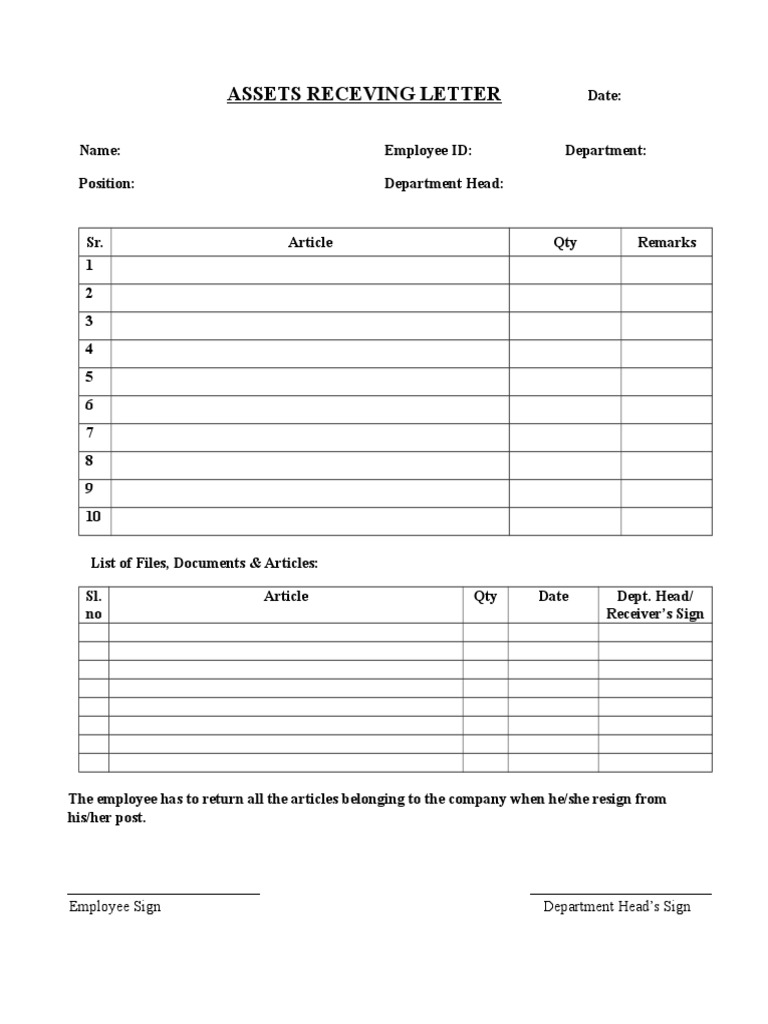 ASSETS RECEVING LETTER

Date:

Name:

Employee ID:

Department:

Position:

Department Head:

| Sr. | Article | Qty | Remarks |
|---|---|---|---|
| 1 | | | |
| 2 | | | |
| 3 | | | |
| 4 | | | |
| 5 | | | |
| 6 | | | |
| 7 | | | |
| 8 | | | |
| 9 | | | |
| 10 | | | |

List of Files, Documents & Articles:

| Sl. no | Article | Qty | Date | Dept. Head/ Receiver's Sign |
|---|---|---|---|---|
| | | | | |
| | | | | |
| | | | | |
| | | | | |
| | | | | |
| | | | | |
| | | | | |
| | | | | |

The employee has to return all the articles belonging to the company when he/she resign from his/her post.

Employee Sign

Department Head's Sign